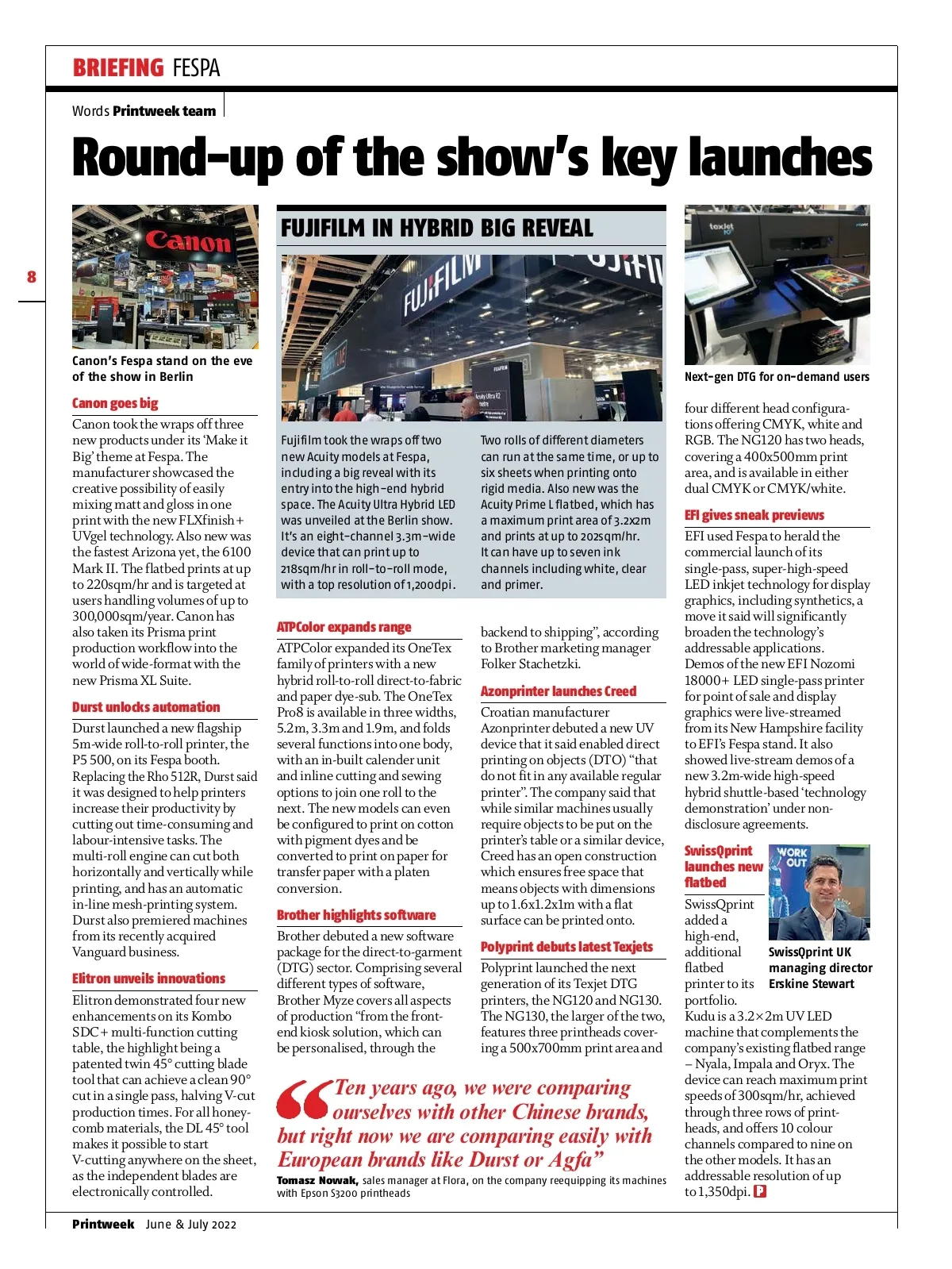 BRIEFING FESPA

Words Printweek team

Round-up of the show's key launches

8

Canon

Canon's Fespa stand on the eve of the show in Berlin

Canon goes big

Canon took the wraps off three new products under its 'Make it Big' theme at Fespa. The manufacturer showcased the creative possibility of easily mixing matt and gloss in one print with the new FLXfinish+ UVgel technology. Also new was the fastest Arizona yet, the 6100 Mark II. The flatbed prints at up to 220sqm/hr and is targeted at users handling volumes of up to 300,000sqm/year. Canon has also taken its Prisma print production workflow into the world of wide-format with the new Prisma XL Suite.

Durst unlocks automation

Durst launched a new flagship 5m-wide roll-to-roll printer, the P5 500, on its Fespa booth. Replacing the Rho 512R, Durst said it was designed to help printers increase their productivity by cutting out time-consuming and labour-intensive tasks. The multi-roll engine can cut both horizontally and vertically while printing, and has an automatic in-line mesh-printing system. Durst also premiered machines from its recently acquired Vanguard business.

Elitron unveils innovations

Elitron demonstrated four new enhancements on its Kombo SDC+ multi-function cutting table, the highlight being a patented twin 45° cutting blade tool that can achieve a clean 90° cut in a single pass, halving V-cut production times. For all honeycomb materials, the DL 45° tool makes it possible to start V-cutting anywhere on the sheet, as the independent blades are electronically controlled.

FUJIFILM IN HYBRID BIG REVEAL

FUJIFILM

Fujifilm took the wraps off two new Acuity models at Fespa, including a big reveal with its entry into the high-end hybrid space. The Acuity Ultra Hybrid LED was unveiled at the Berlin show. It's an eight-channel 3.3m-wide device that can print up to 218sqm/hr in roll-to-roll mode, with a top resolution of 1,200dpi.

Two rolls of different diameters can run at the same time, or up to six sheets when printing onto rigid media. Also new was the Acuity Prime L flatbed, which has a maximum print area of 3.2x2m and prints at up to 202sqm/hr. It can have up to seven ink channels including white, clear and primer.

ATPColor expands range

ATPColor expanded its OneTex family of printers with a new hybrid roll-to-roll direct-to-fabric and paper dye-sub. The OneTex Pro8 is available in three widths, 5.2m, 3.3m and 1.9m, and folds several functions into one body, with an in-built calender unit and inline cutting and sewing options to join one roll to the next. The new models can even be configured to print on cotton with pigment dyes and be converted to print on paper for transfer paper with a platen conversion.

Brother highlights software

Brother debuted a new software package for the direct-to-garment (DTG) sector. Comprising several different types of software, Brother Myze covers all aspects of production "from the front-end kiosk solution, which can be personalised, through the backend to shipping", according to Brother marketing manager Folker Stachetzki.

Azonprinter launches Creed

Croatian manufacturer Azonprinter debuted a new UV device that it said enabled direct printing on objects (DTO) "that do not fit in any available regular printer". The company said that while similar machines usually require objects to be put on the printer's table or a similar device, Creed has an open construction which ensures free space that means objects with dimensions up to 1.6x1.2x1m with a flat surface can be printed onto.

Polyprint debuts latest Texjets

Polyprint launched the next generation of its Texjet DTG printers, the NG120 and NG130. The NG130, the larger of the two, features three printheads covering a 500x700mm print area and four different head configurations offering CMYK, white and RGB. The NG120 has two heads, covering a 400x500mm print area, and is available in either dual CMYK or CMYK/white.

"Ten years ago, we were comparing ourselves with other Chinese brands, but right now we are comparing easily with European brands like Durst or Agfa"
Tomasz Nowak, sales manager at Flora, on the company reequipping its machines with Epson S3200 printheads

texjet

Next-gen DTG for on-demand users

EFI gives sneak previews

EFI used Fespa to herald the commercial launch of its single-pass, super-high-speed LED inkjet technology for display graphics, including synthetics, a move it said will significantly broaden the technology's addressable applications. Demos of the new EFI Nozomi 18000+ LED single-pass printer for point of sale and display graphics were live-streamed from its New Hampshire facility to EFI's Fespa stand. It also showed live-stream demos of a new 3.2m-wide high-speed hybrid shuttle-based 'technology demonstration' under non-disclosure agreements.

SwissQprint launches new flatbed

WORK OUT

SwissQprint UK managing director Erskine Stewart

SwissQprint added a high-end, additional flatbed printer to its portfolio. Kudu is a 3.2×2m UV LED machine that complements the company's existing flatbed range – Nyala, Impala and Oryx. The device can reach maximum print speeds of 300sqm/hr, achieved through three rows of printheads, and offers 10 colour channels compared to nine on the other models. It has an addressable resolution of up to 1,350dpi. P

Printweek June & July 2022